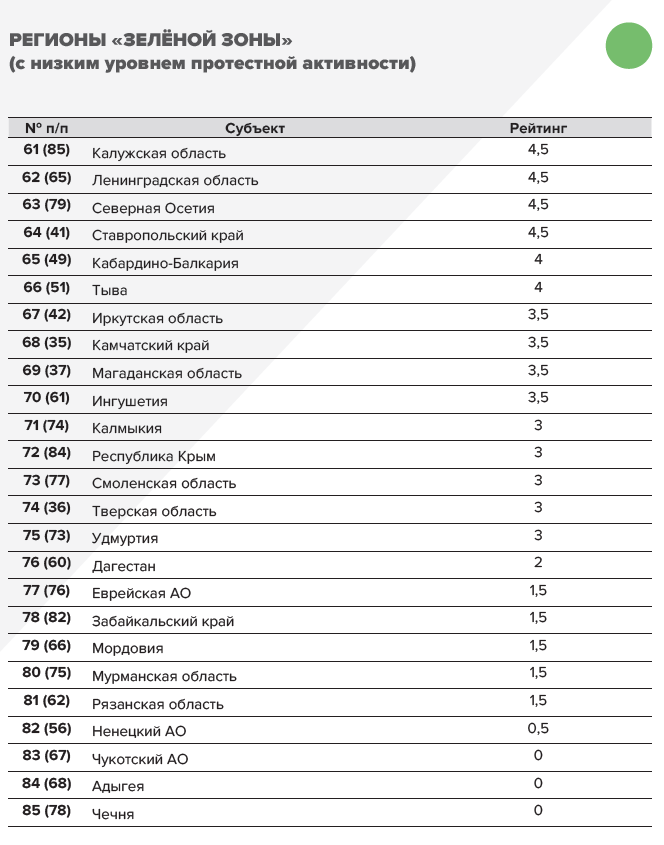 РЕГИОНЫ «ЗЕЛЁНОЙ ЗОНЫ»
(с низким уровнем протестной активности)

| № п/п | Субъект | Рейтинг |
|---|---|---|
| 61 (85) | Калужская область | 4,5 |
| 62 (65) | Ленинградская область | 4,5 |
| 63 (79) | Северная Осетия | 4,5 |
| 64 (41) | Ставропольский край | 4,5 |
| 65 (49) | Кабардино-Балкария | 4 |
| 66 (51) | Тыва | 4 |
| 67 (42) | Иркутская область | 3,5 |
| 68 (35) | Камчатский край | 3,5 |
| 69 (37) | Магаданская область | 3,5 |
| 70 (61) | Ингушетия | 3,5 |
| 71 (74) | Калмыкия | 3 |
| 72 (84) | Республика Крым | 3 |
| 73 (77) | Смоленская область | 3 |
| 74 (36) | Тверская область | 3 |
| 75 (73) | Удмуртия | 3 |
| 76 (60) | Дагестан | 2 |
| 77 (76) | Еврейская АО | 1,5 |
| 78 (82) | Забайкальский край | 1,5 |
| 79 (66) | Мордовия | 1,5 |
| 80 (75) | Мурманская область | 1,5 |
| 81 (62) | Рязанская область | 1,5 |
| 82 (56) | Ненецкий АО | 0,5 |
| 83 (67) | Чукотский АО | 0 |
| 84 (68) | Адыгея | 0 |
| 85 (78) | Чечня | 0 |